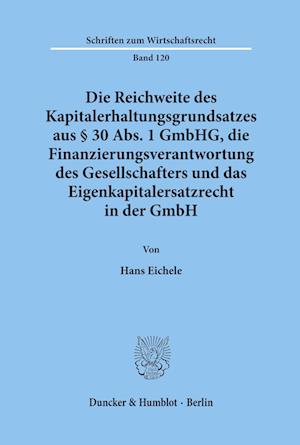 Schriften zum Wirtschaftsrecht

Band 120

Die Reichweite des Kapitalerhaltungsgrundsatzes aus § 30 Abs. 1 GmbHG, die Finanzierungsverantwortung des Gesellschafters und das Eigenkapitalersatzrecht in der GmbH

Von

Hans Eichele

Duncker & Humblot · Berlin